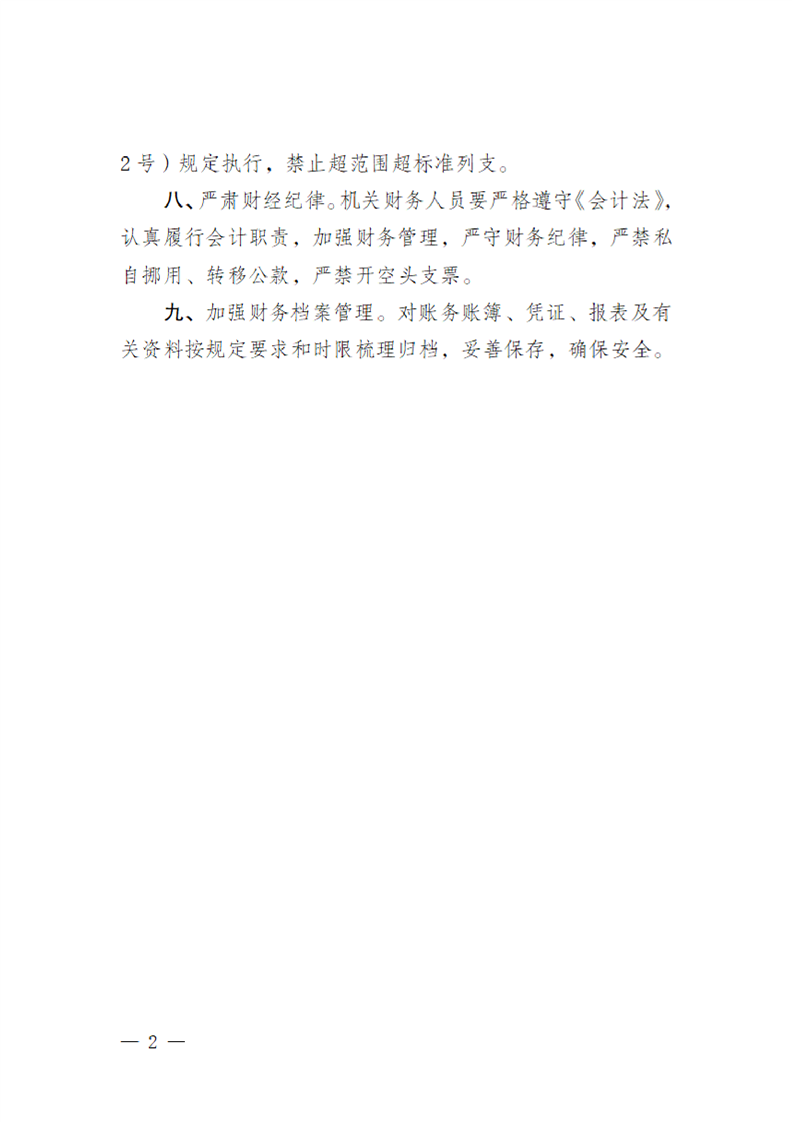 2号）规定执行，禁止超范围超标准列支。

八、严肃财经纪律。机关财务人员要严格遵守《会计法》，认真履行会计职责，加强财务管理，严守财务纪律，严禁私自挪用、转移公款，严禁开空头支票。

九、加强财务档案管理。对账务账簿、凭证、报表及有关资料按规定要求和时限梳理归档，妥善保存，确保安全。

— 2 —